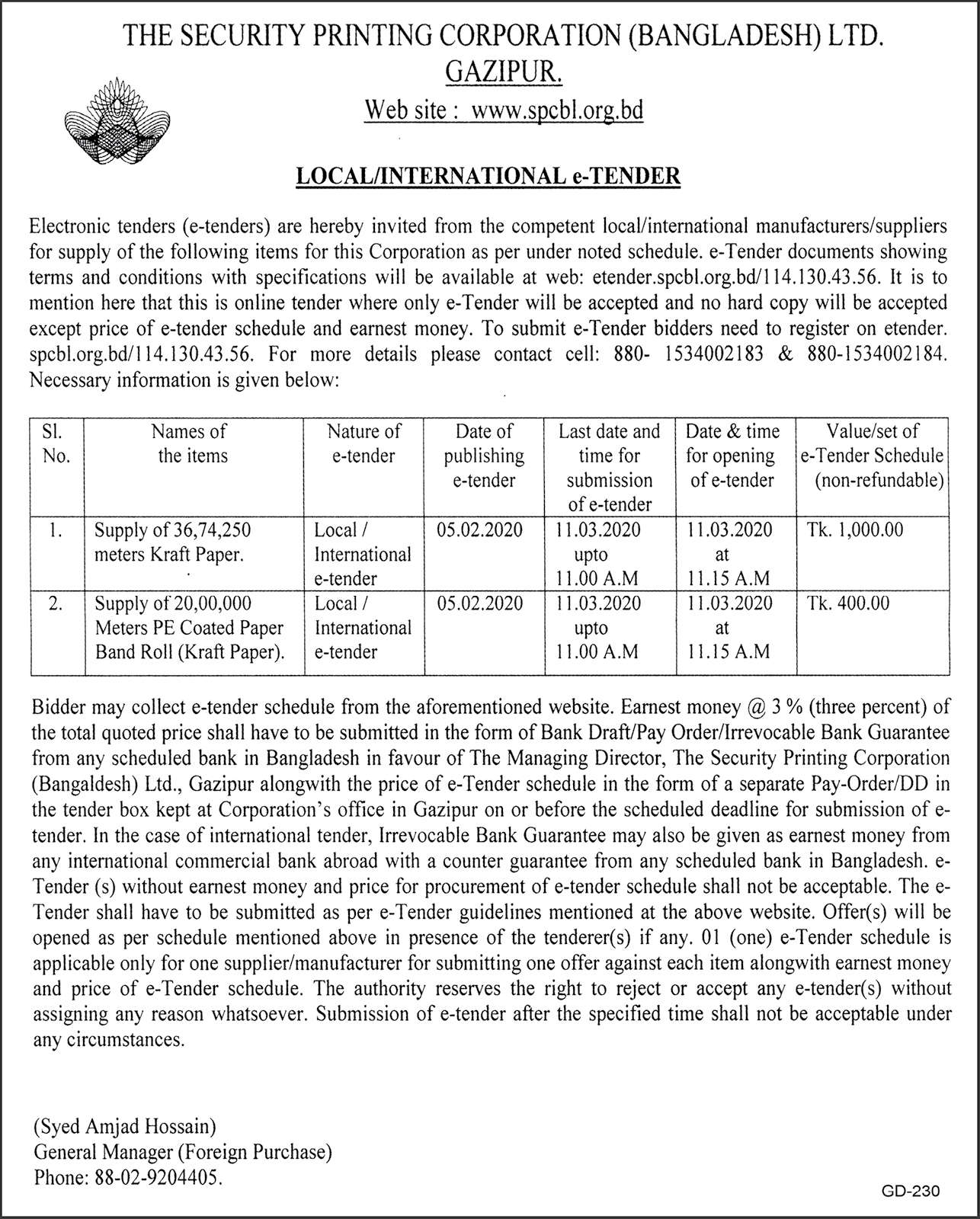 THE SECURITY PRINTING CORPORATION (BANGLADESH) LTD.
GAZIPUR.
Web site : www.spcbl.org.bd

LOCAL/INTERNATIONAL e-TENDER

Electronic tenders (e-tenders) are hereby invited from the competent local/international manufacturers/suppliers for supply of the following items for this Corporation as per under noted schedule. e-Tender documents showing terms and conditions with specifications will be available at web: etender.spcbl.org.bd/114.130.43.56. It is to mention here that this is online tender where only e-Tender will be accepted and no hard copy will be accepted except price of e-tender schedule and earnest money. To submit e-Tender bidders need to register on etender. spcbl.org.bd/114.130.43.56. For more details please contact cell: 880- 1534002183 & 880-1534002184. Necessary information is given below:

| Sl. No. | Names of the items | Nature of e-tender | Date of publishing e-tender | Last date and time for submission of e-tender | Date & time for opening of e-tender | Value/set of e-Tender Schedule (non-refundable) |
|---|---|---|---|---|---|---|
| 1. | Supply of 36,74,250 meters Kraft Paper. | Local / International e-tender | 05.02.2020 | 11.03.2020 upto 11.00 A.M | 11.03.2020 at 11.15 A.M | Tk. 1,000.00 |
| 2. | Supply of 20,00,000 Meters PE Coated Paper Band Roll (Kraft Paper). | Local / International e-tender | 05.02.2020 | 11.03.2020 upto 11.00 A.M | 11.03.2020 at 11.15 A.M | Tk. 400.00 |

Bidder may collect e-tender schedule from the aforementioned website. Earnest money @ 3 % (three percent) of the total quoted price shall have to be submitted in the form of Bank Draft/Pay Order/Irrevocable Bank Guarantee from any scheduled bank in Bangladesh in favour of The Managing Director, The Security Printing Corporation (Bangaldesh) Ltd., Gazipur alongwith the price of e-Tender schedule in the form of a separate Pay-Order/DD in the tender box kept at Corporation's office in Gazipur on or before the scheduled deadline for submission of e-tender. In the case of international tender, Irrevocable Bank Guarantee may also be given as earnest money from any international commercial bank abroad with a counter guarantee from any scheduled bank in Bangladesh. e-Tender (s) without earnest money and price for procurement of e-tender schedule shall not be acceptable. The e-Tender shall have to be submitted as per e-Tender guidelines mentioned at the above website. Offer(s) will be opened as per schedule mentioned above in presence of the tenderer(s) if any. 01 (one) e-Tender schedule is applicable only for one supplier/manufacturer for submitting one offer against each item alongwith earnest money and price of e-Tender schedule. The authority reserves the right to reject or accept any e-tender(s) without assigning any reason whatsoever. Submission of e-tender after the specified time shall not be acceptable under any circumstances.

(Syed Amjad Hossain)
General Manager (Foreign Purchase)
Phone: 88-02-9204405.

GD-230